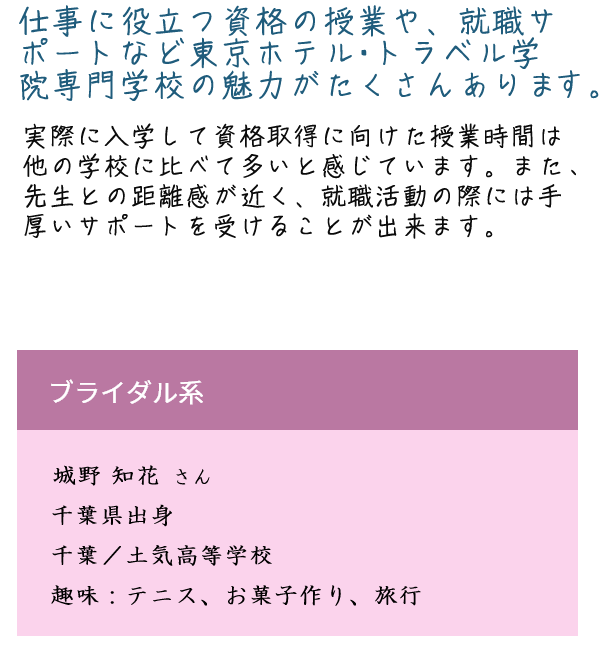 仕事に役立つ資格の授業や、就職サポートなど東京ホテル･トラベル学院専門学校の魅力がたくさんあります。

実際に入学して資格取得に向けた授業時間は他の学校に比べて多いと感じています。また、先生との距離感が近く、就職活動の際には手厚いサポートを受けることが出来ます。

ブライダル系

城野 知花 さん

千葉県出身

千葉／土気高等学校

趣味：テニス、お菓子作り、旅行